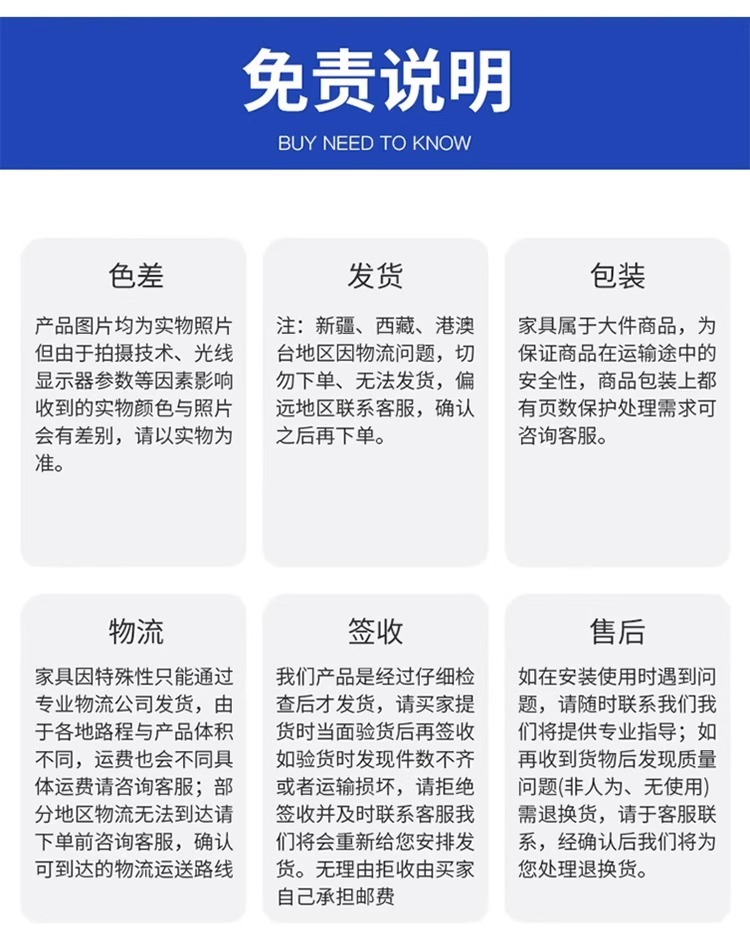 免责说明
BUY NEED TO KNOW

色差

产品图片均为实物照片但由于拍摄技术、光线显示器参数等因素影响收到的实物颜色与照片会有差别，请以实物为准。

发货

注：新疆、西藏、港澳台地区因物流问题，切勿下单、无法发货，偏远地区联系客服，确认之后再下单。

包装

家具属于大件商品，为保证商品在运输途中的安全性，商品包装上都有页数保护处理需求可咨询客服。

物流

家具因特殊性只能通过专业物流公司发货，由于各地路程与产品体积不同，运费也会不同具体运费请咨询客服；部分地区物流无法到达请下单前咨询客服，确认可到达的物流运送路线

签收

我们产品是经过仔细检查后才发货，请买家提货时当面验货后再签收如验货时发现件数不齐或者运输损坏，请拒绝签收并及时联系客服我们将会重新给您安排发货。无理由拒收由买家自己承担邮费

售后

如在安装使用时遇到问题，请随时联系我们我们将提供专业指导；如再收到货物后发现质量问题(非人为、无使用)需退换货，请于客服联系，经确认后我们将为您处理退换货。